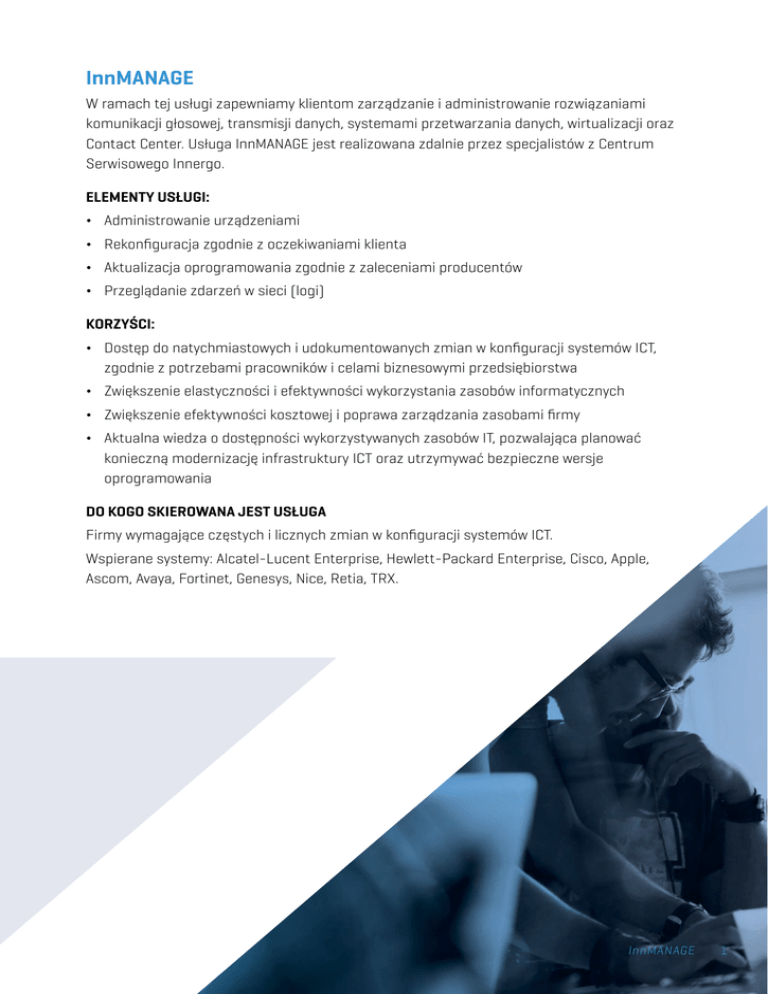 InnMANAGE

W ramach tej usługi zapewniamy klientom zarządzanie i administrowanie rozwiązaniami komunikacji głosowej, transmisji danych, systemami przetwarzania danych, wirtualizacji oraz Contact Center. Usługa InnMANAGE jest realizowana zdalnie przez specjalistów z Centrum Serwisowego Innergo.

ELEMENTY USŁUGI:

• Administrowanie urządzeniami
• Rekonfiguracja zgodnie z oczekiwaniami klienta
• Aktualizacja oprogramowania zgodnie z zaleceniami producentów
• Przeglądanie zdarzeń w sieci (logi)

KORZYŚCI:

• Dostęp do natychmiastowych i udokumentowanych zmian w konfiguracji systemów ICT, zgodnie z potrzebami pracowników i celami biznesowymi przedsiębiorstwa
• Zwiększenie elastyczności i efektywności wykorzystania zasobów informatycznych
• Zwiększenie efektywności kosztowej i poprawa zarządzania zasobami firmy
• Aktualna wiedza o dostępności wykorzystywanych zasobów IT, pozwalająca planować konieczną modernizację infrastruktury ICT oraz utrzymywać bezpieczne wersje oprogramowania

DO KOGO SKIEROWANA JEST USŁUGA

Firmy wymagające częstych i licznych zmian w konfiguracji systemów ICT.

Wspierane systemy: Alcatel-Lucent Enterprise, Hewlett-Packard Enterprise, Cisco, Apple, Ascom, Avaya, Fortinet, Genesys, Nice, Retia, TRX.

InnMANAGE 2